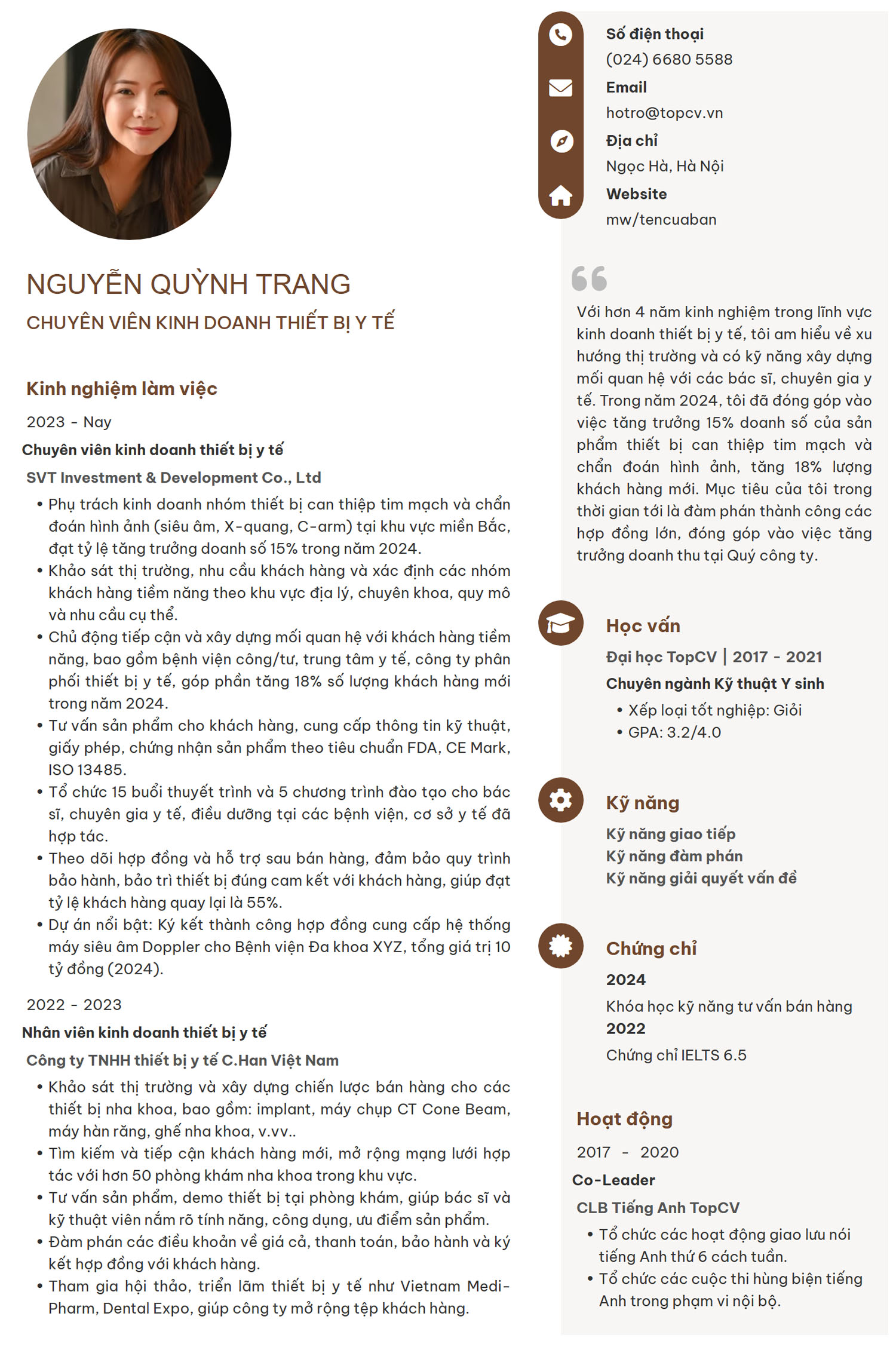 NGUYỄN QUỲNH TRANG
CHUYÊN VIÊN KINH DOANH THIẾT BỊ Y TẾ

Kinh nghiệm làm việc

2023 - Nay
Chuyên viên kinh doanh thiết bị y tế
SVT Investment & Development Co., Ltd

• Phụ trách kinh doanh nhóm thiết bị can thiệp tim mạch và chẩn đoán hình ảnh (siêu âm, X-quang, C-arm) tại khu vực miền Bắc, đạt tỷ lệ tăng trưởng doanh số 15% trong năm 2024.
• Khảo sát thị trường, nhu cầu khách hàng và xác định các nhóm khách hàng tiềm năng theo khu vực địa lý, chuyên khoa, quy mô và nhu cầu cụ thể.
• Chủ động tiếp cận và xây dựng mối quan hệ với khách hàng tiềm năng, bao gồm bệnh viện công/tư, trung tâm y tế, công ty phân phối thiết bị y tế, góp phần tăng 18% số lượng khách hàng mới trong năm 2024.
• Tư vấn sản phẩm cho khách hàng, cung cấp thông tin kỹ thuật, giấy phép, chứng nhận sản phẩm theo tiêu chuẩn FDA, CE Mark, ISO 13485.
• Tổ chức 15 buổi thuyết trình và 5 chương trình đào tạo cho bác sĩ, chuyên gia y tế, điều dưỡng tại các bệnh viện, cơ sở y tế đã hợp tác.
• Theo dõi hợp đồng và hỗ trợ sau bán hàng, đảm bảo quy trình bảo hành, bảo trì thiết bị đúng cam kết với khách hàng, giúp đạt tỷ lệ khách hàng quay lại là 55%.
• Dự án nổi bật: Ký kết thành công hợp đồng cung cấp hệ thống máy siêu âm Doppler cho Bệnh viện Đa khoa XYZ, tổng giá trị 10 tỷ đồng (2024).

2022 - 2023
Nhân viên kinh doanh thiết bị y tế
Công ty TNHH thiết bị y tế C.Han Việt Nam

• Khảo sát thị trường và xây dựng chiến lược bán hàng cho các thiết bị nha khoa, bao gồm: implant, máy chụp CT Cone Beam, máy hàn răng, ghế nha khoa, v.vv..
• Tìm kiếm và tiếp cận khách hàng mới, mở rộng mạng lưới hợp tác với hơn 50 phòng khám nha khoa trong khu vực.
• Tư vấn sản phẩm, demo thiết bị tại phòng khám, giúp bác sĩ và kỹ thuật viên nắm rõ tính năng, công dụng, ưu điểm sản phẩm.
• Đàm phán các điều khoản về giá cả, thanh toán, bảo hành và ký kết hợp đồng với khách hàng.
• Tham gia hội thảo, triển lãm thiết bị y tế như Vietnam Medi-Pharm, Dental Expo, giúp công ty mở rộng tệp khách hàng.

Số điện thoại
(024) 6680 5588
Email
hotro@topcv.vn
Địa chỉ
Ngọc Hà, Hà Nội
Website
mw/tencuaban

Với hơn 4 năm kinh nghiệm trong lĩnh vực kinh doanh thiết bị y tế, tôi am hiểu về xu hướng thị trường và có kỹ năng xây dựng mối quan hệ với các bác sĩ, chuyên gia y tế. Trong năm 2024, tôi đã đóng góp vào việc tăng trưởng 15% doanh số của sản phẩm thiết bị can thiệp tim mạch và chẩn đoán hình ảnh, tăng 18% lượng khách hàng mới. Mục tiêu của tôi trong thời gian tới là đàm phán thành công các hợp đồng lớn, đóng góp vào việc tăng trưởng doanh thu tại Quý công ty.

Học vấn
Đại học TopCV | 2017 - 2021
Chuyên ngành Kỹ thuật Y sinh
• Xếp loại tốt nghiệp: Giỏi
• GPA: 3.2/4.0

Kỹ năng
Kỹ năng giao tiếp
Kỹ năng đàm phán
Kỹ năng giải quyết vấn đề

Chứng chỉ
2024
Khóa học kỹ năng tư vấn bán hàng
2022
Chứng chỉ IELTS 6.5

Hoạt động
2017 - 2020
Co-Leader
CLB Tiếng Anh TopCV
• Tổ chức các hoạt động giao lưu nói tiếng Anh thứ 6 cách tuần.
• Tổ chức các cuộc thi hùng biện tiếng Anh trong phạm vi nội bộ.